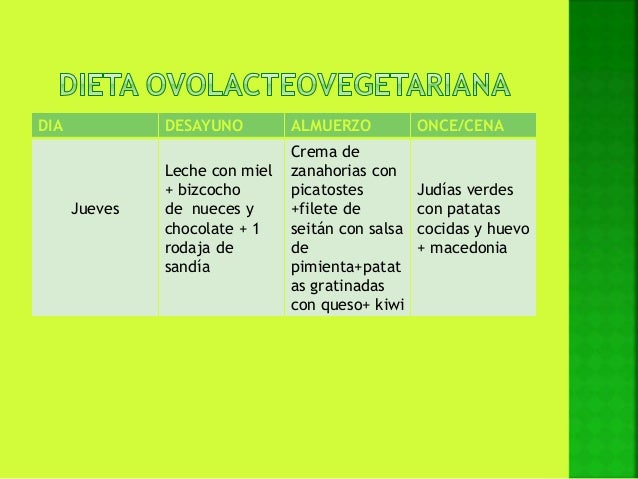 DIETA OVOLACTEOVEGETARIANA

| DIA | DESAYUNO | ALMUERZO | ONCE/CENA |
|---|---|---|---|
| Jueves | Leche con miel + bizcocho de nueces y chocolate + 1 rodaja de sandía | Crema de zanahorias con picatostes +filete de seitán con salsa de pimienta+patatas gratinadas con queso+ kiwi | Judías verdes con patatas cocidas y huevo + macedonia |